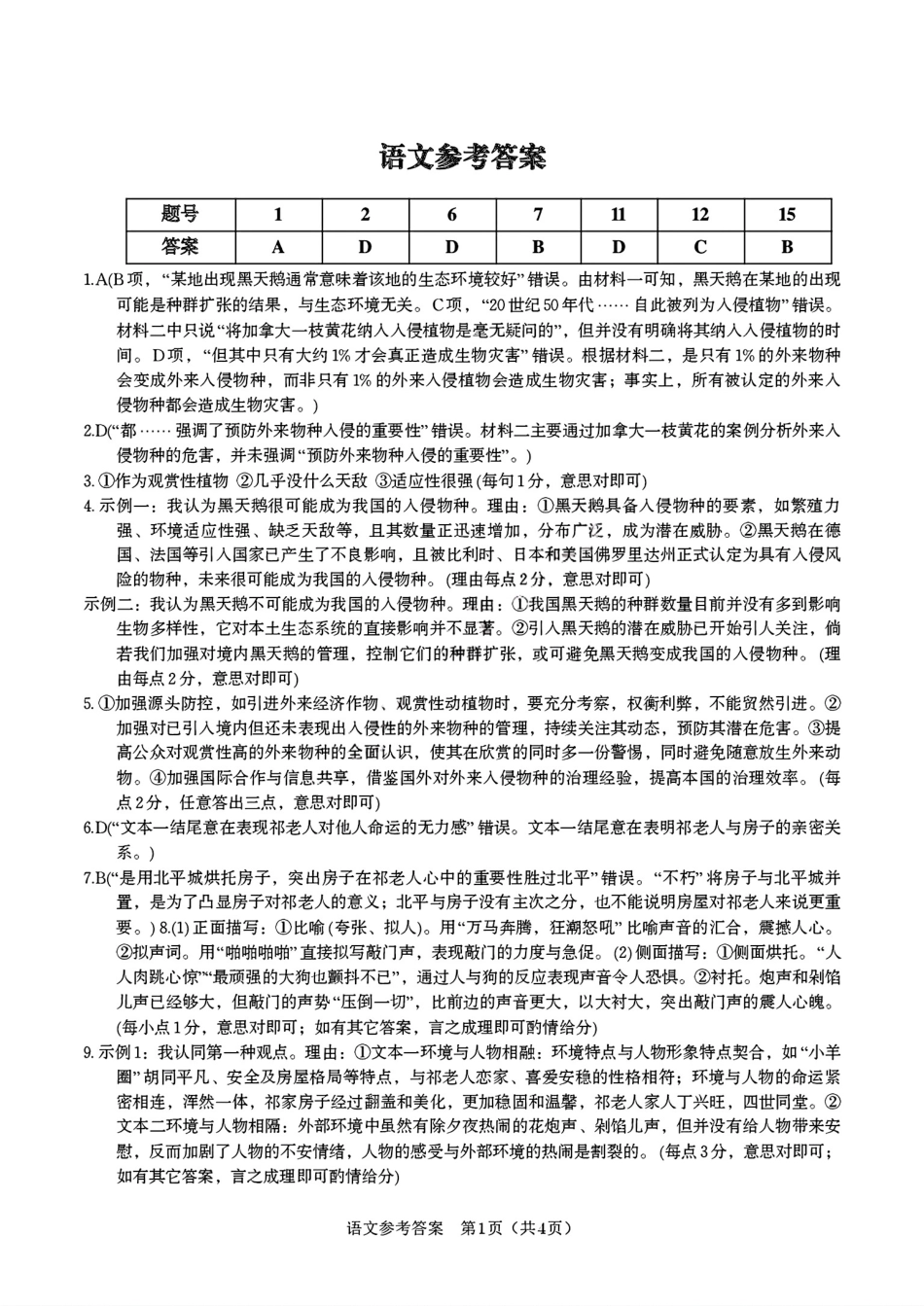 语文参考答案

| 题号 | 1 | 2 | 6 | 7 | 11 | 12 | 15 |
|---|---|---|---|---|---|---|---|
| 答案 | A | D | D | B | D | C | B |

1.A(B项，“某地出现黑天鹅通常意味着该地的生态环境较好”错误。由材料一可知，黑天鹅在某地的出现可能是种群扩张的结果，与生态环境无关。C项，“20世纪50年代……自此被列为入侵植物”错误。材料二中只说“将加拿大一枝黄花纳入入侵植物是毫无疑问的”，但并没有明确将其纳入入侵植物的时间。D项，“但其中只有大约1%才会真正造成生物灾害”错误。根据材料二，是只有1%的外来物种会变成外来入侵物种，而非只有1%的外来入侵植物会造成生物灾害；事实上，所有被认定的外来入侵物种都会造成生物灾害。)

2.D(“都……强调了预防外来物种入侵的重要性”错误。材料二主要通过加拿大一枝黄花的案例分析外来入侵物种的危害，并未强调“预防外来物种入侵的重要性”。)

3.①作为观赏性植物 ②几乎没什么天敌 ③适应性很强(每句1分，意思对即可)

4.示例一：我认为黑天鹅很可能成为我国的入侵物种。理由：①黑天鹅具备入侵物种的要素，如繁殖力强、环境适应性强、缺乏天敌等，且其数量正迅速增加，分布广泛，成为潜在威胁。②黑天鹅在德国、法国等引入国家已产生了不良影响，且被比利时、日本和美国佛罗里达州正式认定为具有入侵风险的物种，未来很可能成为我国的入侵物种。(理由每点2分，意思对即可)

示例二：我认为黑天鹅不可能成为我国的入侵物种。理由：①我国黑天鹅的种群数量目前并没有多到影响生物多样性，它对本土生态系统的直接影响并不显著。②引入黑天鹅的潜在威胁已开始引人关注，倘若我们加强对境内黑天鹅的管理，控制它们的种群扩张，或可避免黑天鹅变成我国的入侵物种。(理由每点2分，意思对即可)

5.①加强源头防控，如引进外来经济作物、观赏性动植物时，要充分考察，权衡利弊，不能贸然引进。②加强对已引入境内但还未表现出入侵性的外来物种的管理，持续关注其动态，预防其潜在危害。③提高公众对观赏性高的外来物种的全面认识，使其在欣赏的同时多一份警惕，同时避免随意放生外来动物。④加强国际合作与信息共享，借鉴国外对外来入侵物种的治理经验，提高本国的治理效率。(每点2分，任意答出三点，意思对即可)

6.D(“文本一结尾意在表现祁老人对他人命运的无力感”错误。文本一结尾意在表明祁老人与房子的亲密关系。)

7.B(“是用北平城烘托房子，突出房子在祁老人心中的重要性胜过北平”错误。“不朽”将房子与北平城并置，是为了凸显房子对祁老人的意义；北平与房子没有主次之分，也不能说明房屋对祁老人来说更重要。) 8.(1)正面描写：①比喻(夸张、拟人)。用“万马奔腾，狂潮怒吼”比喻声音的汇合，震撼人心。②拟声词。用“啪啪啪啪”直接拟写敲门声，表现敲门的力度与急促。(2)侧面描写：①侧面烘托。“人人肉跳心惊”“最顽强的大狗也颤抖不已”，通过人与狗的反应表现声音令人恐惧。②衬托。炮声和剁馅儿声已经够大，但敲门的声势“压倒一切”，比前边的声音更大，以大衬大，突出敲门声的震人心魄。(每小点1分，意思对即可；如有其它答案，言之成理即可酌情给分)

9.示例1：我认同第一种观点。理由：①文本一环境与人物相融：环境特点与人物形象特点契合，如“小羊圈”胡同平凡、安全及房屋格局等特点，与祁老人恋家、喜爱安稳的性格相符；环境与人物的命运紧密相连，浑然一体，祁家房子经过翻盖和美化，更加稳固和温馨，祁老人家人丁兴旺，四世同堂。②文本二环境与人物相隔：外部环境中虽然有除夕夜热闹的花炮声、剁馅儿声，但并没有给人物带来安慰，反而加剧了人物的不安情绪，人物的感受与外部环境的热闹是割裂的。(每点3分，意思对即可；如有其它答案，言之成理即可酌情给分)

语文参考答案　第1页（共4页）